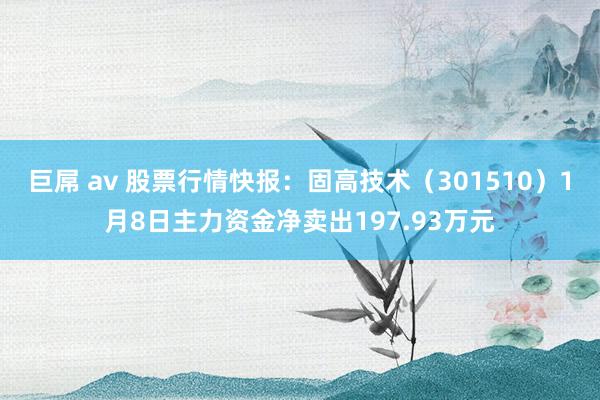 巨屌 av 股票行情快报：固高技术（301510）1月8日主力资金净卖出197.93万元